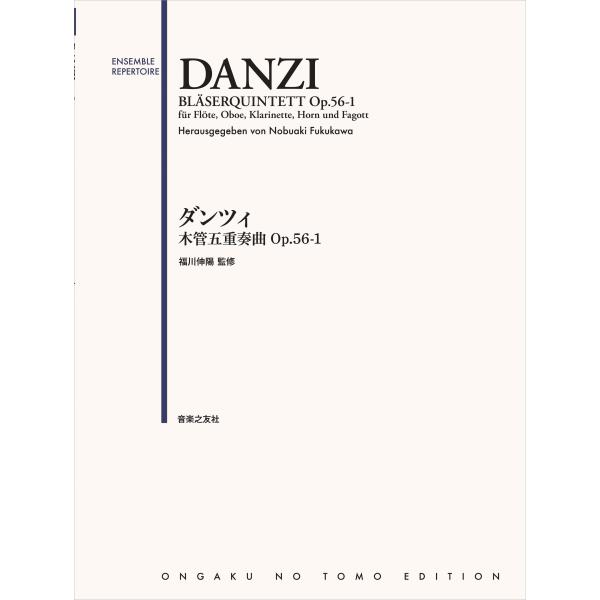 ENSEMBLE
REPERTOIRE

DANZI

BLÄSERQUINTETT Op.56-1
für Flöte, Oboe, Klarinette, Horn und Fagott

Herausgegeben von Nobuaki Fukukawa

ダンツィ
木管五重奏曲 Op.56-1

福川伸陽 監修

音楽之友社

ONGAKU NO TOMO EDITION